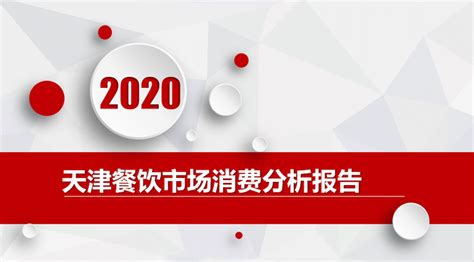 2020

天津餐饮市场消费分析报告